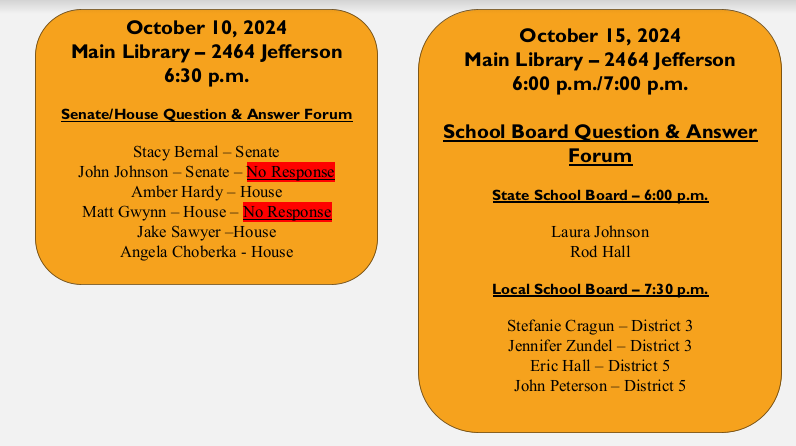 October 10, 2024
Main Library – 2464 Jefferson
6:30 p.m.

Senate/House Question & Answer Forum

Stacy Bernal – Senate
John Johnson – Senate – No Response
Amber Hardy – House
Matt Gwynn – House – No Response
Jake Sawyer –House
Angela Choberka - House

October 15, 2024
Main Library – 2464 Jefferson
6:00 p.m./7:00 p.m.

School Board Question & Answer Forum

State School Board – 6:00 p.m.

Laura Johnson
Rod Hall

Local School Board – 7:30 p.m.

Stefanie Cragun – District 3
Jennifer Zundel – District 3
Eric Hall – District 5
John Peterson – District 5